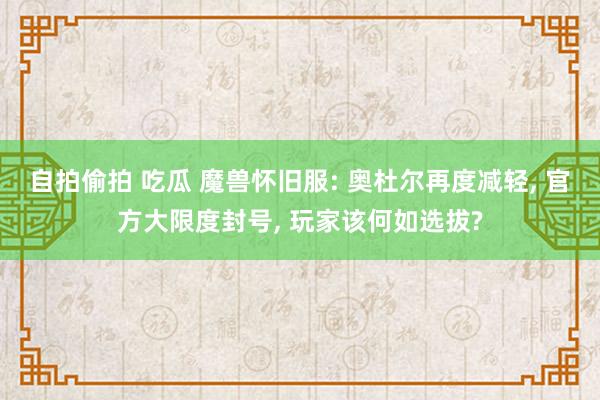 自拍偷拍 吃瓜 魔兽怀旧服: 奥杜尔再度减轻, 官方大限度封号, 玩家该何如选拔?